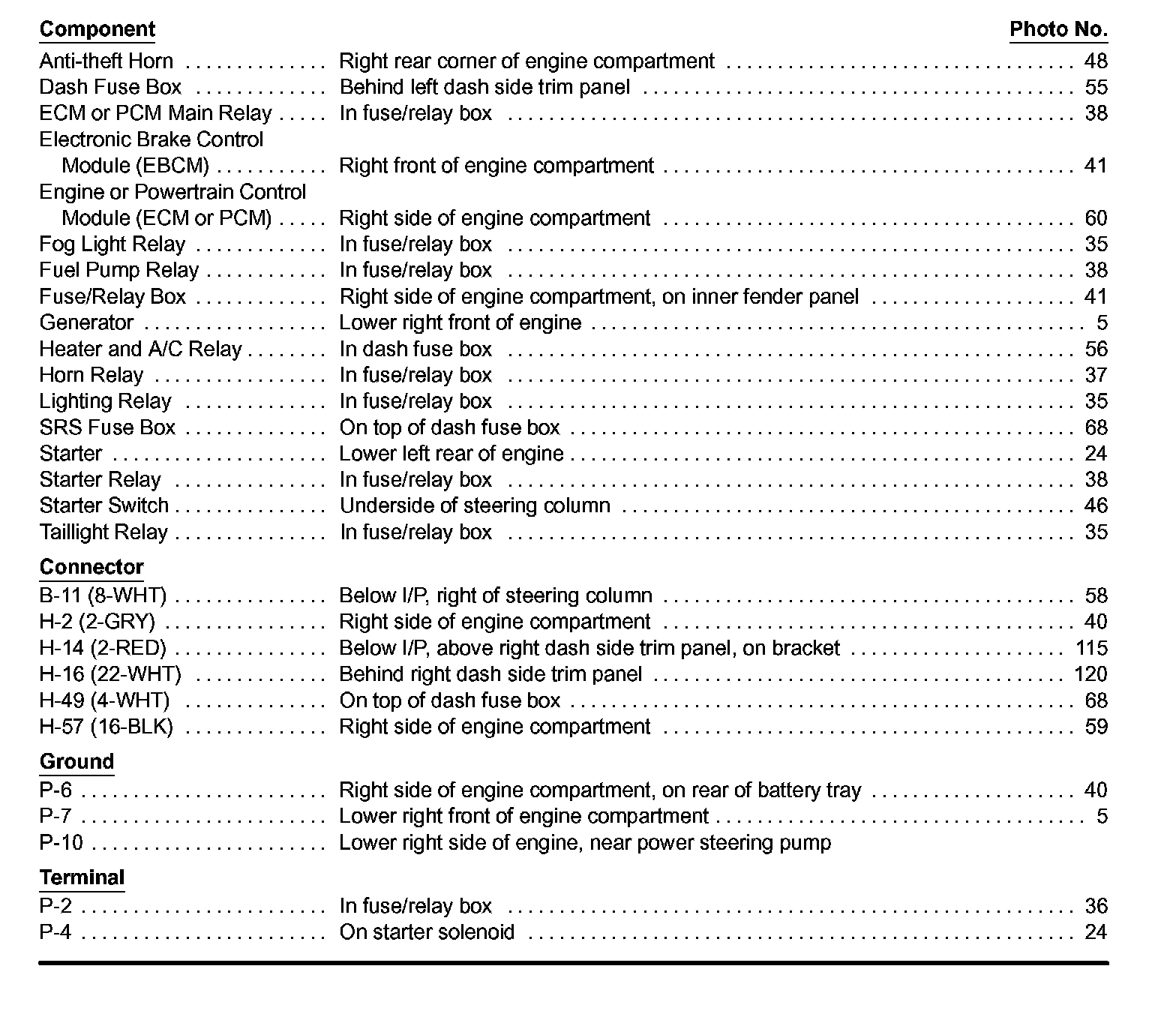 | Component | | Photo No. |
|---|---|---|
| Anti-theft Horn | Right rear corner of engine compartment | 48 |
| Dash Fuse Box | Behind left dash side trim panel | 55 |
| ECM or PCM Main Relay | In fuse/relay box | 38 |
| Electronic Brake Control Module (EBCM) | Right front of engine compartment | 41 |
| Engine or Powertrain Control Module (ECM or PCM) | Right side of engine compartment | 60 |
| Fog Light Relay | In fuse/relay box | 35 |
| Fuel Pump Relay | In fuse/relay box | 38 |
| Fuse/Relay Box | Right side of engine compartment, on inner fender panel | 41 |
| Generator | Lower right front of engine | 5 |
| Heater and A/C Relay | In dash fuse box | 56 |
| Horn Relay | In fuse/relay box | 37 |
| Lighting Relay | In fuse/relay box | 35 |
| SRS Fuse Box | On top of dash fuse box | 68 |
| Starter | Lower left rear of engine | 24 |
| Starter Relay | In fuse/relay box | 38 |
| Starter Switch | Underside of steering column | 46 |
| Taillight Relay | In fuse/relay box | 35 |
| **Connector** | | |
| B-11 (8-WHT) | Below I/P, right of steering column | 58 |
| H-2 (2-GRY) | Right side of engine compartment | 40 |
| H-14 (2-RED) | Below I/P, above right dash side trim panel, on bracket | 115 |
| H-16 (22-WHT) | Behind right dash side trim panel | 120 |
| H-49 (4-WHT) | On top of dash fuse box | 68 |
| H-57 (16-BLK) | Right side of engine compartment | 59 |
| **Ground** | | |
| P-6 | Right side of engine compartment, on rear of battery tray | 40 |
| P-7 | Lower right front of engine compartment | 5 |
| P-10 | Lower right side of engine, near power steering pump | |
| **Terminal** | | |
| P-2 | In fuse/relay box | 36 |
| P-4 | On starter solenoid | 24 |